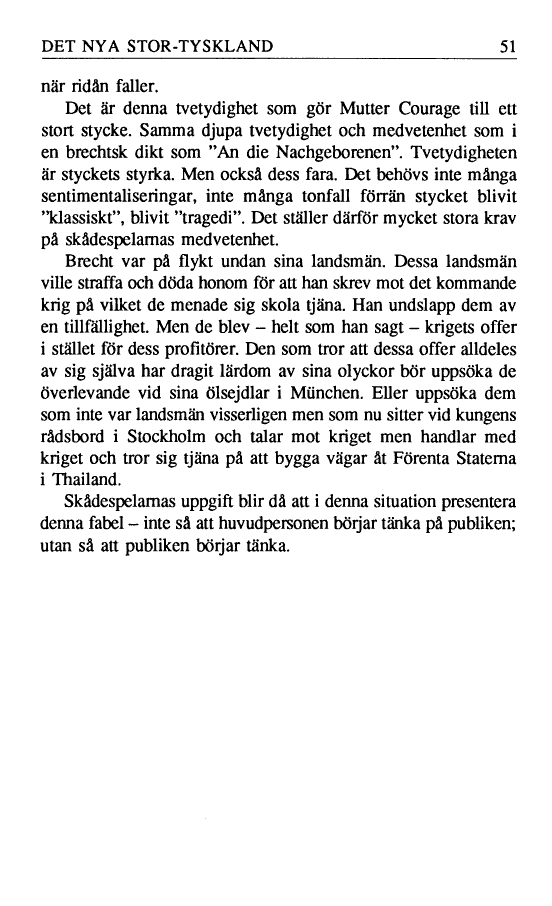 DET NYA STOR-TYSKLAND 51

när ridån faller.

Det är denna tvetydighet som gör Mutter Courage till ett stort stycke. Samma djupa tvetydighet och medvetenhet som i en brechtsk dikt som "An die Nachgeborenen". Tvetydigheten är styckets styrka. Men också dess fara. Det behövs inte många sentimentaliseringar, inte många tonfall förrän stycket blivit "klassiskt", blivit "tragedi". Det ställer därför mycket stora krav på skådespelarnas medvetenhet.

Brecht var på flykt undan sina landsmän. Dessa landsmän ville straffa och döda honom för att han skrev mot det kommande krig på vilket de menade sig skola tjäna. Han undslapp dem av en tillfällighet. Men de blev – helt som han sagt – krigets offer i stället för dess profitörer. Den som tror att dessa offer alldeles av sig själva har dragit lärdom av sina olyckor bör uppsöka de överlevande vid sina ölsejdlar i München. Eller uppsöka dem som inte var landsmän visserligen men som nu sitter vid kungens rådsbord i Stockholm och talar mot kriget men handlar med kriget och tror sig tjäna på att bygga vägar åt Förenta Staterna i Thailand.

Skådespelarnas uppgift blir då att i denna situation presentera denna fabel – inte så att huvudpersonen börjar tänka på publiken; utan så att publiken börjar tänka.